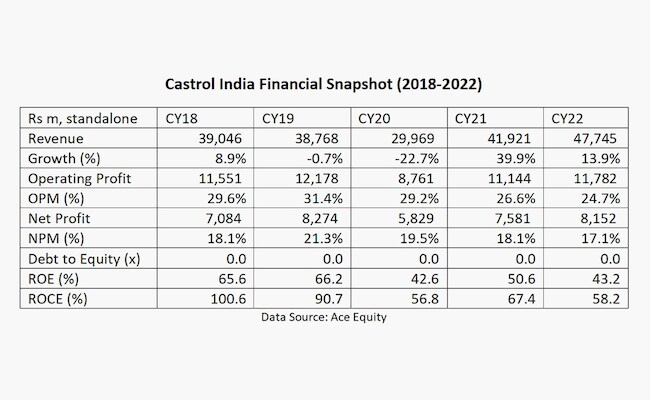 Castrol India Financial Snapshot (2018-2022)

| Rs m, standalone | CY18 | CY19 | CY20 | CY21 | CY22 |
|---|---|---|---|---|---|
| Revenue | 39,046 | 38,768 | 29,969 | 41,921 | 47,745 |
| Growth (%) | 8.9% | -0.7% | -22.7% | 39.9% | 13.9% |
| Operating Profit | 11,551 | 12,178 | 8,761 | 11,144 | 11,782 |
| OPM (%) | 29.6% | 31.4% | 29.2% | 26.6% | 24.7% |
| Net Profit | 7,084 | 8,274 | 5,829 | 7,581 | 8,152 |
| NPM (%) | 18.1% | 21.3% | 19.5% | 18.1% | 17.1% |
| Debt to Equity (x) | 0.0 | 0.0 | 0.0 | 0.0 | 0.0 |
| ROE (%) | 65.6 | 66.2 | 42.6 | 50.6 | 43.2 |
| ROCE (%) | 100.6 | 90.7 | 56.8 | 67.4 | 58.2 |

Data Source: Ace Equity